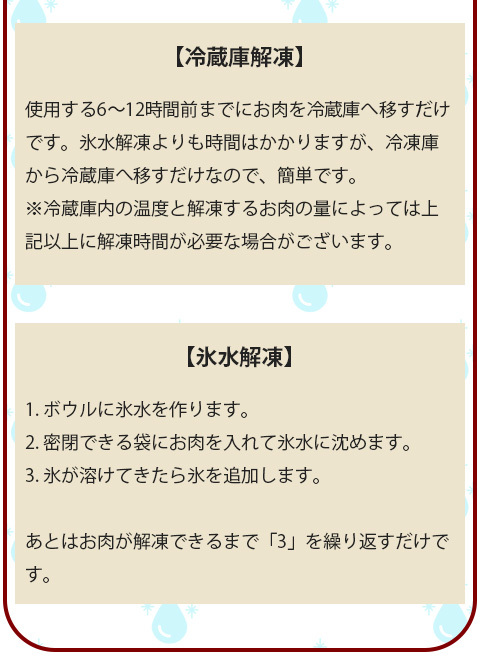 【冷蔵庫解凍】

使用する6〜12時間前までにお肉を冷蔵庫へ移すだけです。氷水解凍よりも時間はかかりますが、冷凍庫から冷蔵庫へ移すだけなので、簡単です。
※冷蔵庫内の温度と解凍するお肉の量によっては上記以上に解凍時間が必要な場合がございます。

【氷水解凍】

1. ボウルに氷水を作ります。
2. 密閉できる袋にお肉を入れて氷水に沈めます。
3. 氷が溶けてきたら氷を追加します。

あとはお肉が解凍できるまで「3」を繰り返すだけです。